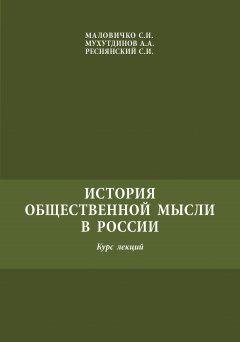 МАЛОВИЧКО С.И.
МУХУТДИНОВ А.А.
РЕСНЯНСКИЙ С.И.

ИСТОРИЯ
ОБЩЕСТВЕННОЙ МЫСЛИ
В РОССИИ

Курс лекций